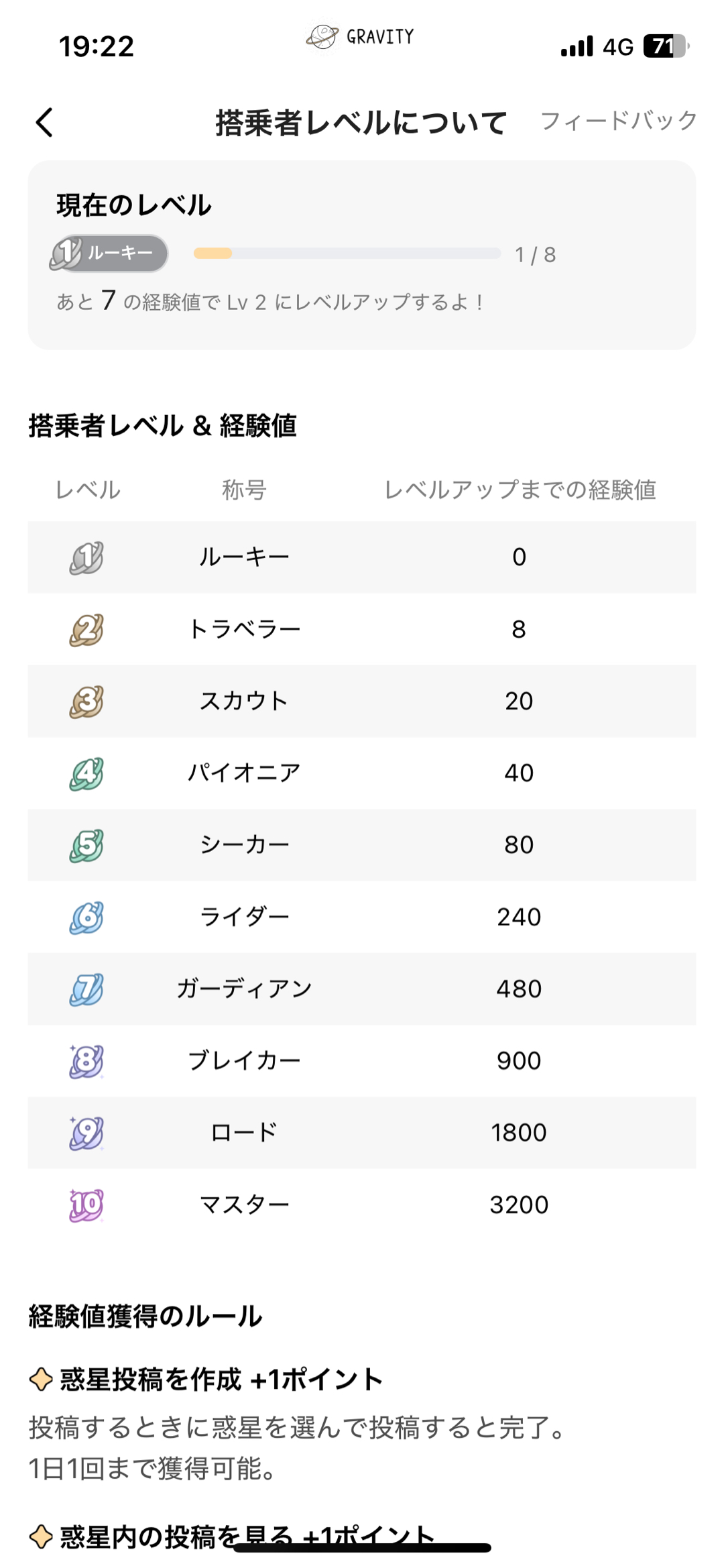 19:22 GRAVITY 4G 71

搭乗者レベルについて フィードバック

現在のレベル

1 ルーキー 1 / 8

あと 7 の経験値で Lv 2 にレベルアップするよ！

搭乗者レベル & 経験値

| レベル | 称号 | レベルアップまでの経験値 |
|---|---|---|
| 1 | ルーキー | 0 |
| 2 | トラベラー | 8 |
| 3 | スカウト | 20 |
| 4 | パイオニア | 40 |
| 5 | シーカー | 80 |
| 6 | ライダー | 240 |
| 7 | ガーディアン | 480 |
| 8 | ブレイカー | 900 |
| 9 | ロード | 1800 |
| 10 | マスター | 3200 |

経験値獲得のルール

惑星投稿を作成 +1ポイント

投稿するときに惑星を選んで投稿すると完了。
1日1回まで獲得可能。

惑星内の投稿を見る +1ポイント